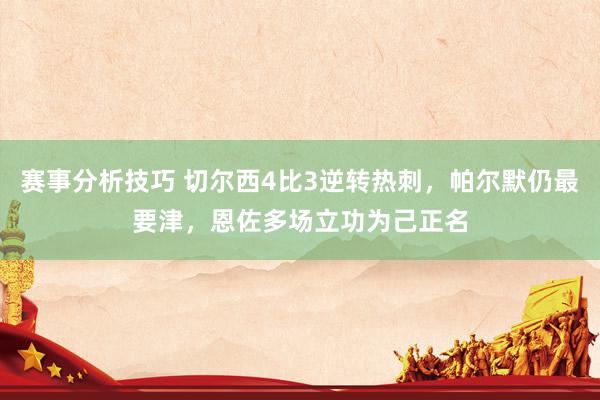 赛事分析技巧 切尔西4比3逆转热刺，帕尔默仍最要津，恩佐多场立功为己正名